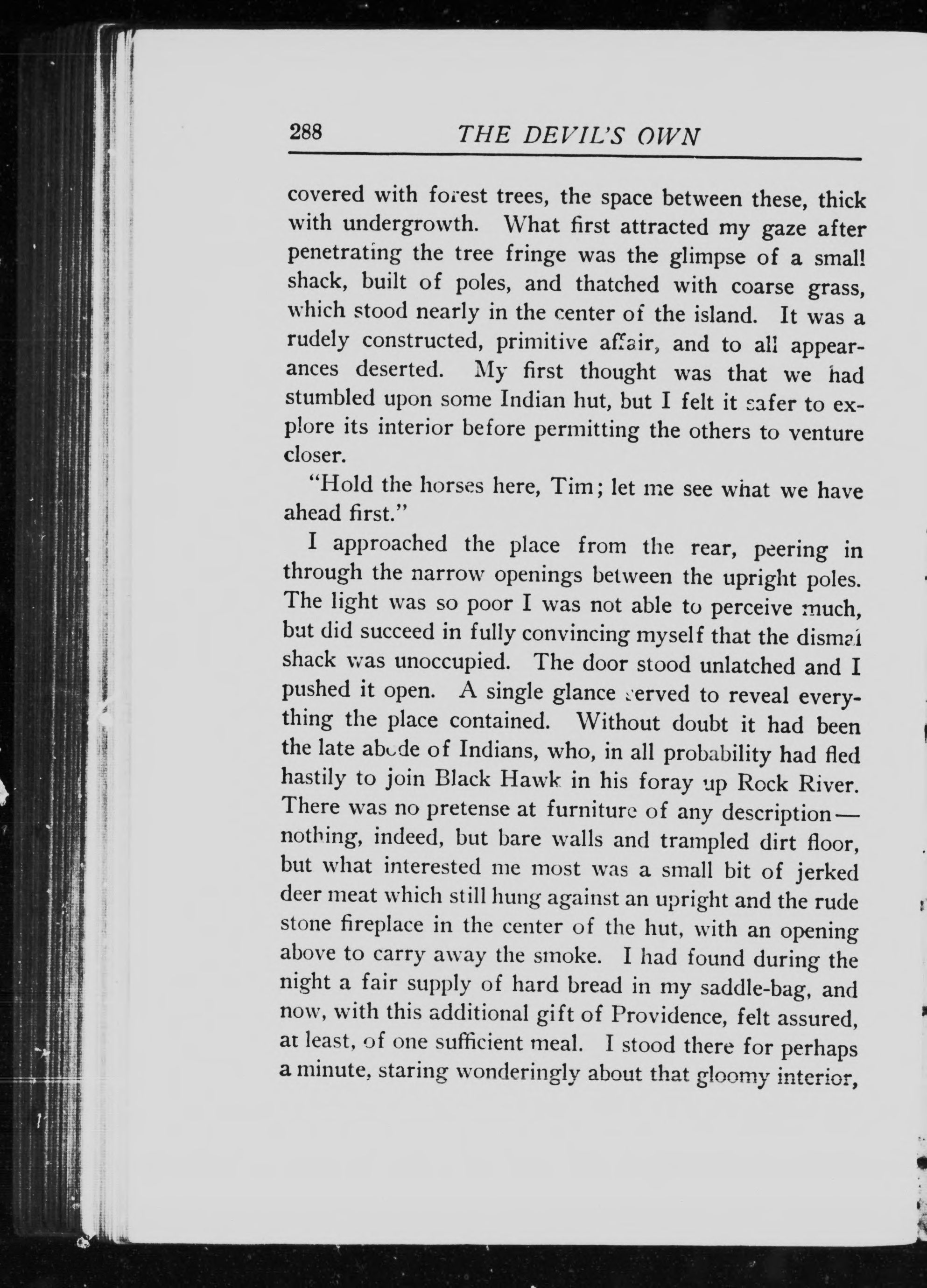 288 THE DEVIL'S OWN

covered with forest trees, the space between these, thick with undergrowth. What first attracted my gaze after penetrating the tree fringe was the glimpse of a small shack, built of poles, and thatched with coarse grass, which stood nearly in the center of the island. It was a rudely constructed, primitive affair, and to all appearances deserted. My first thought was that we had stumbled upon some Indian hut, but I felt it safer to explore its interior before permitting the others to venture closer.

"Hold the horses here, Tim; let me see what we have ahead first."

I approached the place from the rear, peering in through the narrow openings between the upright poles. The light was so poor I was not able to perceive much, but did succeed in fully convincing myself that the dismal shack was unoccupied. The door stood unlatched and I pushed it open. A single glance served to reveal everything the place contained. Without doubt it had been the late abode of Indians, who, in all probability had fled hastily to join Black Hawk in his foray up Rock River. There was no pretense at furniture of any description—nothing, indeed, but bare walls and trampled dirt floor, but what interested me most was a small bit of jerked deer meat which still hung against an upright and the rude stone fireplace in the center of the hut, with an opening above to carry away the smoke. I had found during the night a fair supply of hard bread in my saddle-bag, and now, with this additional gift of Providence, felt assured, at least, of one sufficient meal. I stood there for perhaps a minute, staring wonderingly about that gloomy interior,